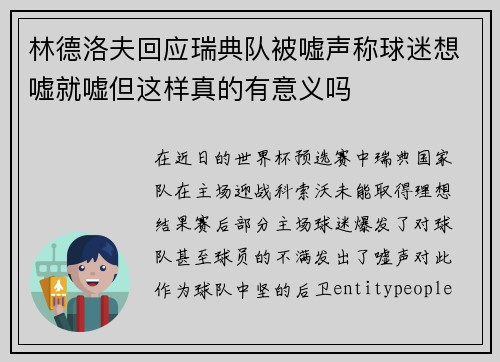 林德洛夫回应瑞典队被嘘声称球迷想嘘就嘘但这样真的有意义吗

在近日的世界杯预选赛中瑞典国家队在主场迎战科索沃未能取得理想结果赛后部分主场球迷爆发了对球队甚至球员的不满发出了嘘声对此作为球队中坚的后卫entitypeople